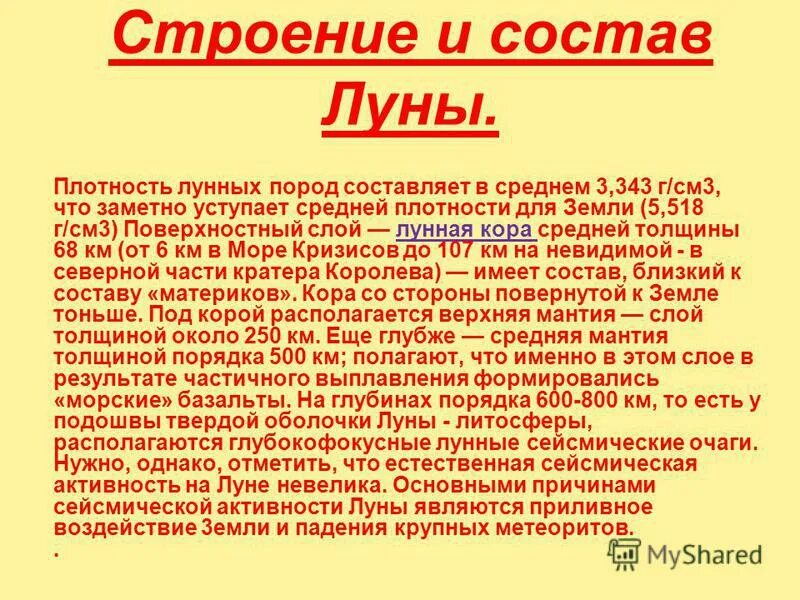 Строение и состав Луны.

Плотность лунных пород составляет в среднем 3,343 г/см3, что заметно уступает средней плотности для Земли (5,518 г/см3) Поверхностный слой — лунная кора средней толщины 68 км (от 6 км в Море Кризисов до 107 км на невидимой - в северной части кратера Королева) — имеет состав, близкий к составу «материков». Кора со стороны повернутой к Земле тоньше. Под корой располагается верхняя мантия — слой толщиной около 250 км. Еще глубже — средняя мантия толщиной порядка 500 км; полагают, что именно в этом слое в результате частичного выплавления формировались «морские» базальты. На глубинах порядка 600-800 км, то есть у подошвы твердой оболочки Луны - литосферы, располагаются глубокофокусные лунные сейсмические очаги. Нужно, однако, отметить, что естественная сейсмическая активность на Луне невелика. Основными причинами сейсмической активности Луны являются приливное воздействие Земли и падения крупных метеоритов.
.

MyShared